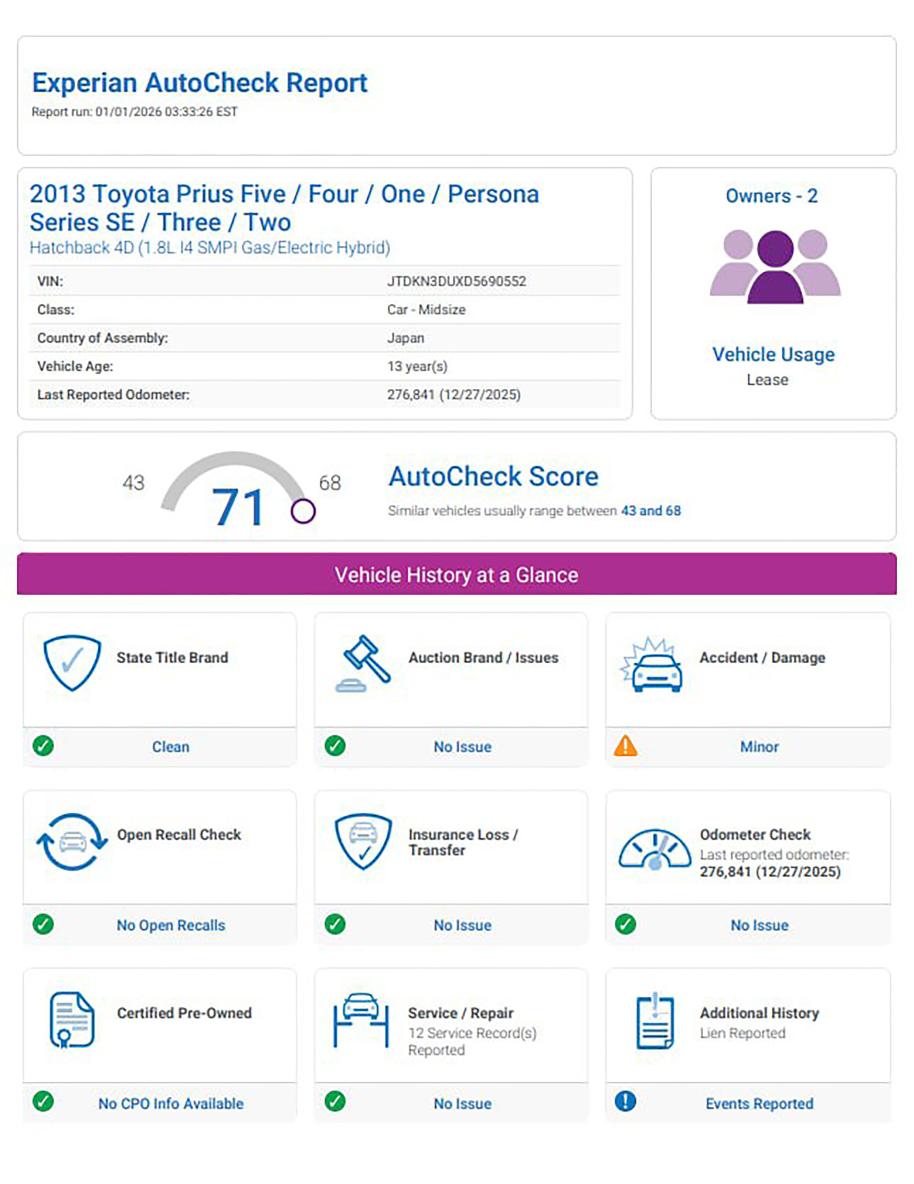 Experian AutoCheck Report
Report run: 01/01/2026 03:33:26 EST

2013 Toyota Prius Five / Four / One / Persona Series SE / Three / Two
Hatchback 4D (1.8L I4 SMPI Gas/Electric Hybrid)

| VIN: | JTDKN3DUXD5690552 |
|---|---|
| Class: | Car - Midsize |
| Country of Assembly: | Japan |
| Vehicle Age: | 13 year(s) |
| Last Reported Odometer: | 276,841 (12/27/2025) |

Owners - 2

Vehicle Usage
Lease

43 71 68

AutoCheck Score
Similar vehicles usually range between 43 and 68

Vehicle History at a Glance

State Title Brand
Clean

Auction Brand / Issues
No Issue

Accident / Damage
Minor

Open Recall Check
No Open Recalls

Insurance Loss / Transfer
No Issue

Odometer Check
Last reported odometer: 276,841 (12/27/2025)
No Issue

Certified Pre-Owned
No CPO Info Available

Service / Repair
12 Service Record(s) Reported
No Issue

Additional History
Lien Reported
Events Reported